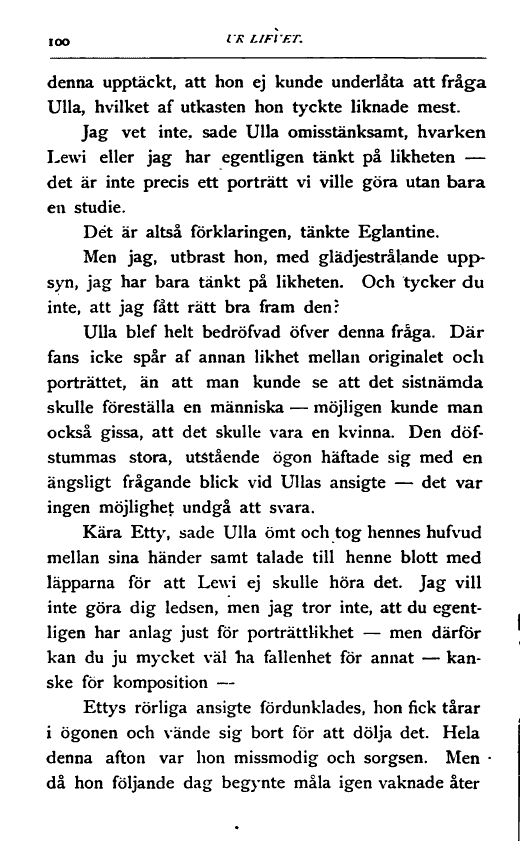 100 UR LIFVET.

denna upptäckt, att hon ej kunde underlåta att fråga Ulla, hvilket af utkasten hon tyckte liknade mest.

Jag vet inte, sade Ulla omisstänksamt, hvarken Lewi eller jag har egentligen tänkt på likheten — det är inte precis ett porträtt vi ville göra utan bara en studie.

Det är altså förklaringen, tänkte Eglantine.

Men jag, utbrast hon, med glädjestrålande uppsyn, jag har bara tänkt på likheten. Och tycker du inte, att jag fått rätt bra fram den?

Ulla blef helt bedröfvad öfver denna fråga. Där fans icke spår af annan likhet mellan originalet och porträttet, än att man kunde se att det sistnämda skulle föreställa en människa — möjligen kunde man också gissa, att det skulle vara en kvinna. Den döfstummas stora, utstående ögon häftade sig med en ängsligt frågande blick vid Ullas ansigte — det var ingen möjlighet undgå att svara.

Kära Etty, sade Ulla ömt och tog hennes hufvud mellan sina händer samt talade till henne blott med läpparna för att Lewi ej skulle höra det. Jag vill inte göra dig ledsen, men jag tror inte, att du egentligen har anlag just för porträttlikhet — men därför kan du ju mycket väl ha fallenhet för annat — kanske för komposition —

Ettys rörliga ansigte fördunklades, hon fick tårar i ögonen och vände sig bort för att dölja det. Hela denna afton var hon missmodig och sorgsen. Men då hon följande dag begynte måla igen vaknade åter